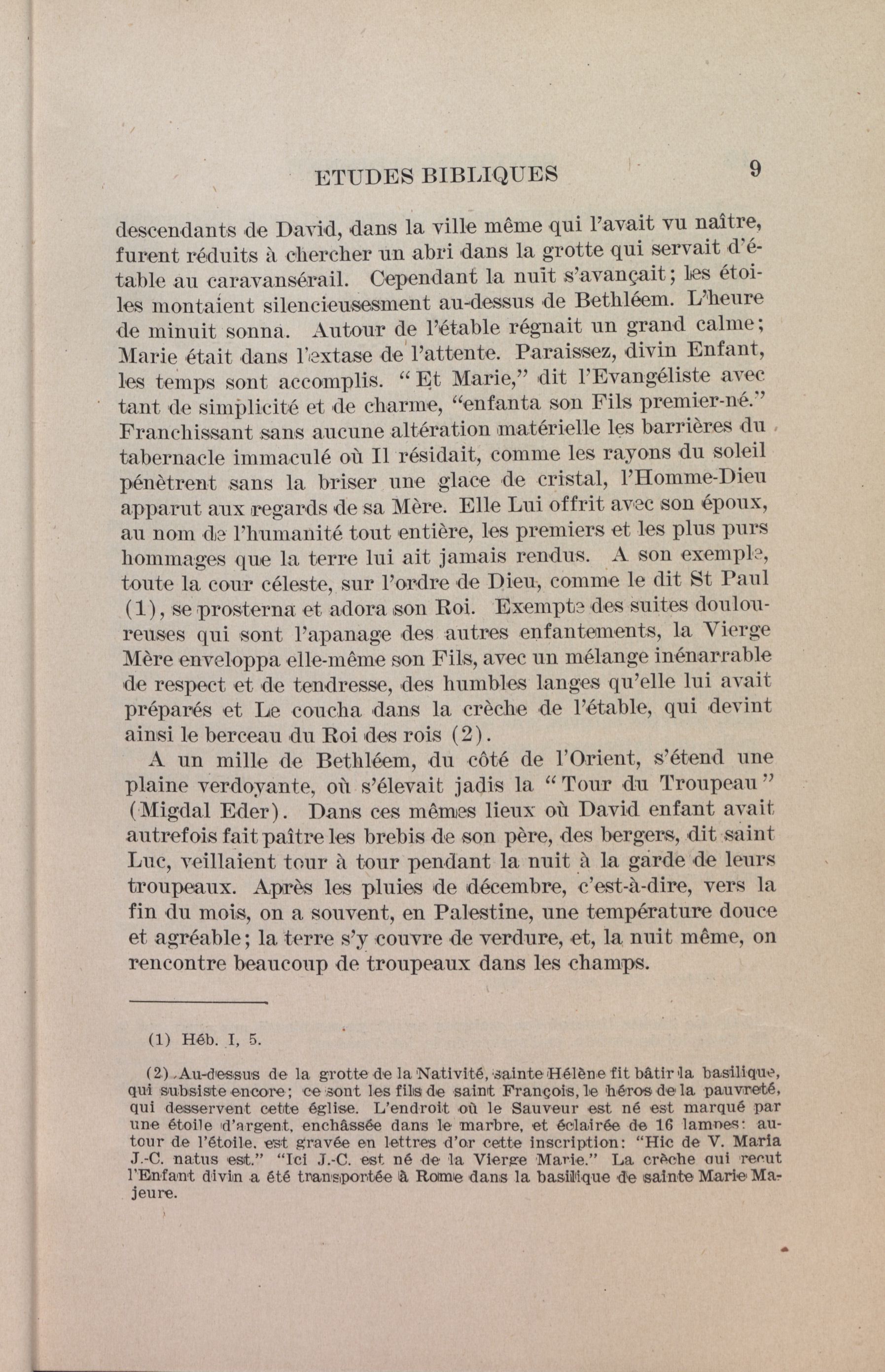 ETUDES BIBLIQUES 9

descendants de David, dans la ville même qui l'avait vu naître, furent réduits à chercher un abri dans la grotte qui servait d'étable au caravansérail. Cependant la nuit s'avançait; les étoiles montaient silencieusesment au-dessus de Bethléem. L'heure de minuit sonna. Autour de l'étable régnait un grand calme; Marie était dans l'extase de l'attente. Paraissez, divin Enfant, les temps sont accomplis. "Et Marie," dit l'Evangéliste avec tant de simplicité et de charme, "enfanta son Fils premier-né." Franchissant sans aucune altération matérielle les barrières du tabernacle immaculé où Il résidait, comme les rayons du soleil pénètrent sans la briser une glace de cristal, l'Homme-Dieu apparut aux regards de sa Mère. Elle Lui offrit avec son époux, au nom de l'humanité tout entière, les premiers et les plus purs hommages que la terre lui ait jamais rendus. A son exemple, toute la cour céleste, sur l'ordre de Dieu, comme le dit St Paul (1), se prosterna et adora son Roi. Exempte des suites douloureuses qui sont l'apanage des autres enfantements, la Vierge Mère enveloppa elle-même son Fils, avec un mélange inénarrable de respect et de tendresse, des humbles langes qu'elle lui avait préparés et Le coucha dans la crèche de l'étable, qui devint ainsi le berceau du Roi des rois (2).

A un mille de Bethléem, du côté de l'Orient, s'étend une plaine verdoyante, où s'élevait jadis la "Tour du Troupeau" (Migdal Eder). Dans ces mêmes lieux où David enfant avait autrefois fait paître les brebis de son père, des bergers, dit saint Luc, veillaient tour à tour pendant la nuit à la garde de leurs troupeaux. Après les pluies de décembre, c'est-à-dire, vers la fin du mois, on a souvent, en Palestine, une température douce et agréable; la terre s'y couvre de verdure, et, la nuit même, on rencontre beaucoup de troupeaux dans les champs.

(1) Héb. I, 5.

(2) Au-dessus de la grotte de la Nativité, sainte Hélène fit bâtir la basilique, qui subsiste encore; ce sont les fils de saint François, le héros de la pauvreté, qui desservent cette église. L'endroit où le Sauveur est né est marqué par une étoile d'argent, enchâssée dans le marbre, et éclairée de 16 lampes: autour de l'étoile, est gravée en lettres d'or cette inscription: "Hic de V. Maria J.-C. natus est." "Ici J.-C. est né de la Vierge Marie." La crèche qui reçut l'Enfant divin a été transportée à Rome dans la basilique de sainte Marie Majeure.